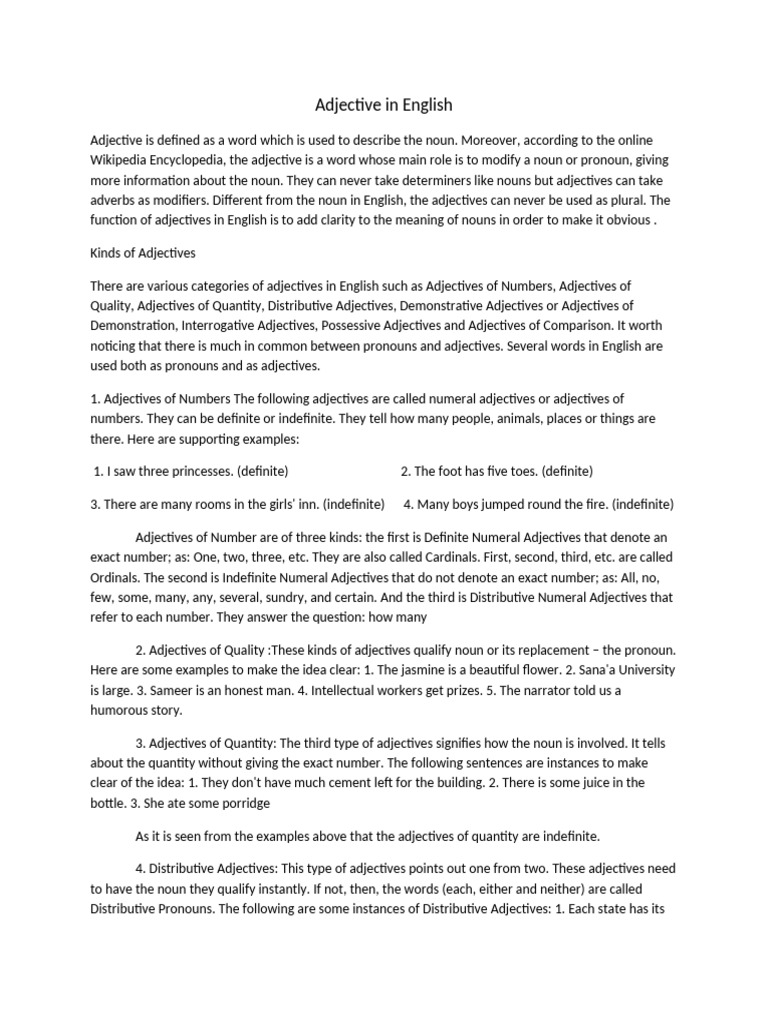 Adjective in English

Adjective is defined as a word which is used to describe the noun. Moreover, according to the online Wikipedia Encyclopedia, the adjective is a word whose main role is to modify a noun or pronoun, giving more information about the noun. They can never take determiners like nouns but adjectives can take adverbs as modifiers. Different from the noun in English, the adjectives can never be used as plural. The function of adjectives in English is to add clarity to the meaning of nouns in order to make it obvious .

Kinds of Adjectives

There are various categories of adjectives in English such as Adjectives of Numbers, Adjectives of Quality, Adjectives of Quantity, Distributive Adjectives, Demonstrative Adjectives or Adjectives of Demonstration, Interrogative Adjectives, Possessive Adjectives and Adjectives of Comparison. It worth noticing that there is much in common between pronouns and adjectives. Several words in English are used both as pronouns and as adjectives.

1. Adjectives of Numbers The following adjectives are called numeral adjectives or adjectives of numbers. They can be definite or indefinite. They tell how many people, animals, places or things are there. Here are supporting examples:

1. I saw three princesses. (definite) 2. The foot has five toes. (definite)

3. There are many rooms in the girls' inn. (indefinite) 4. Many boys jumped round the fire. (indefinite)

Adjectives of Number are of three kinds: the first is Definite Numeral Adjectives that denote an exact number; as: One, two, three, etc. They are also called Cardinals. First, second, third, etc. are called Ordinals. The second is Indefinite Numeral Adjectives that do not denote an exact number; as: All, no, few, some, many, any, several, sundry, and certain. And the third is Distributive Numeral Adjectives that refer to each number. They answer the question: how many

2. Adjectives of Quality :These kinds of adjectives qualify noun or its replacement – the pronoun. Here are some examples to make the idea clear: 1. The jasmine is a beautiful flower. 2. Sana'a University is large. 3. Sameer is an honest man. 4. Intellectual workers get prizes. 5. The narrator told us a humorous story.

3. Adjectives of Quantity: The third type of adjectives signifies how the noun is involved. It tells about the quantity without giving the exact number. The following sentences are instances to make clear of the idea: 1. They don't have much cement left for the building. 2. There is some juice in the bottle. 3. She ate some porridge

As it is seen from the examples above that the adjectives of quantity are indefinite.

4. Distributive Adjectives: This type of adjectives points out one from two. These adjectives need to have the noun they qualify instantly. If not, then, the words (each, either and neither) are called Distributive Pronouns. The following are some instances of Distributive Adjectives: 1. Each state has its